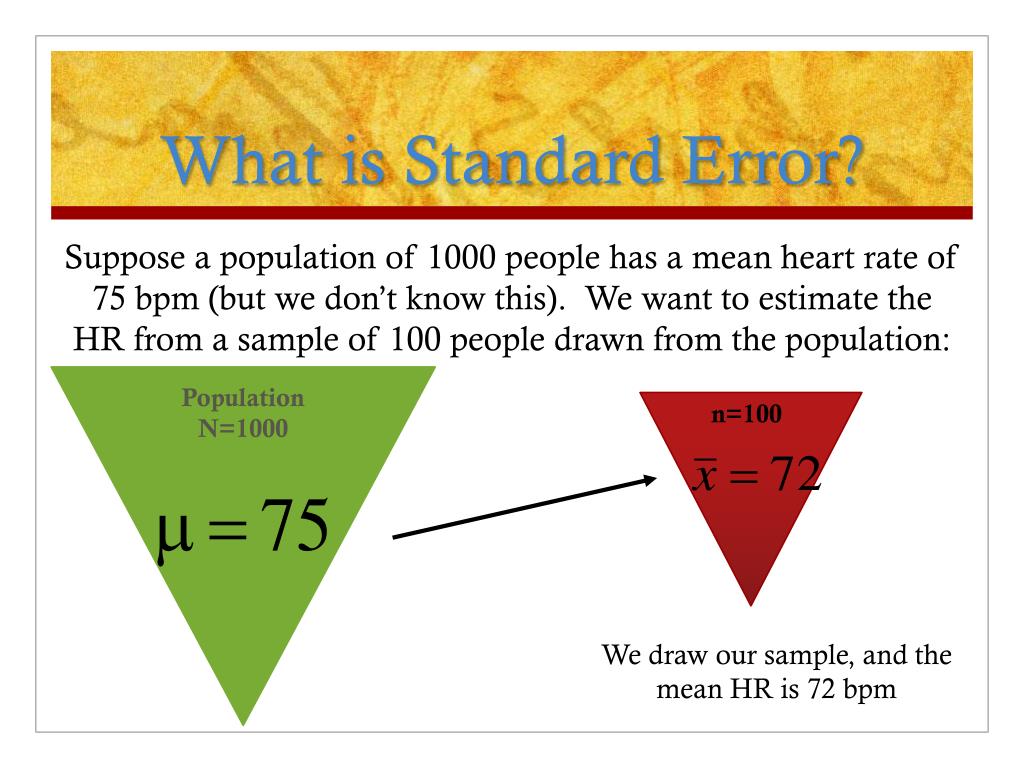 What is Standard Error?

Suppose a population of 1000 people has a mean heart rate of 75 bpm (but we don't know this). We want to estimate the HR from a sample of 100 people drawn from the population:

Population
N=1000

$\mu = 75$

n=100

$\bar{x} = 72$

We draw our sample, and the mean HR is 72 bpm